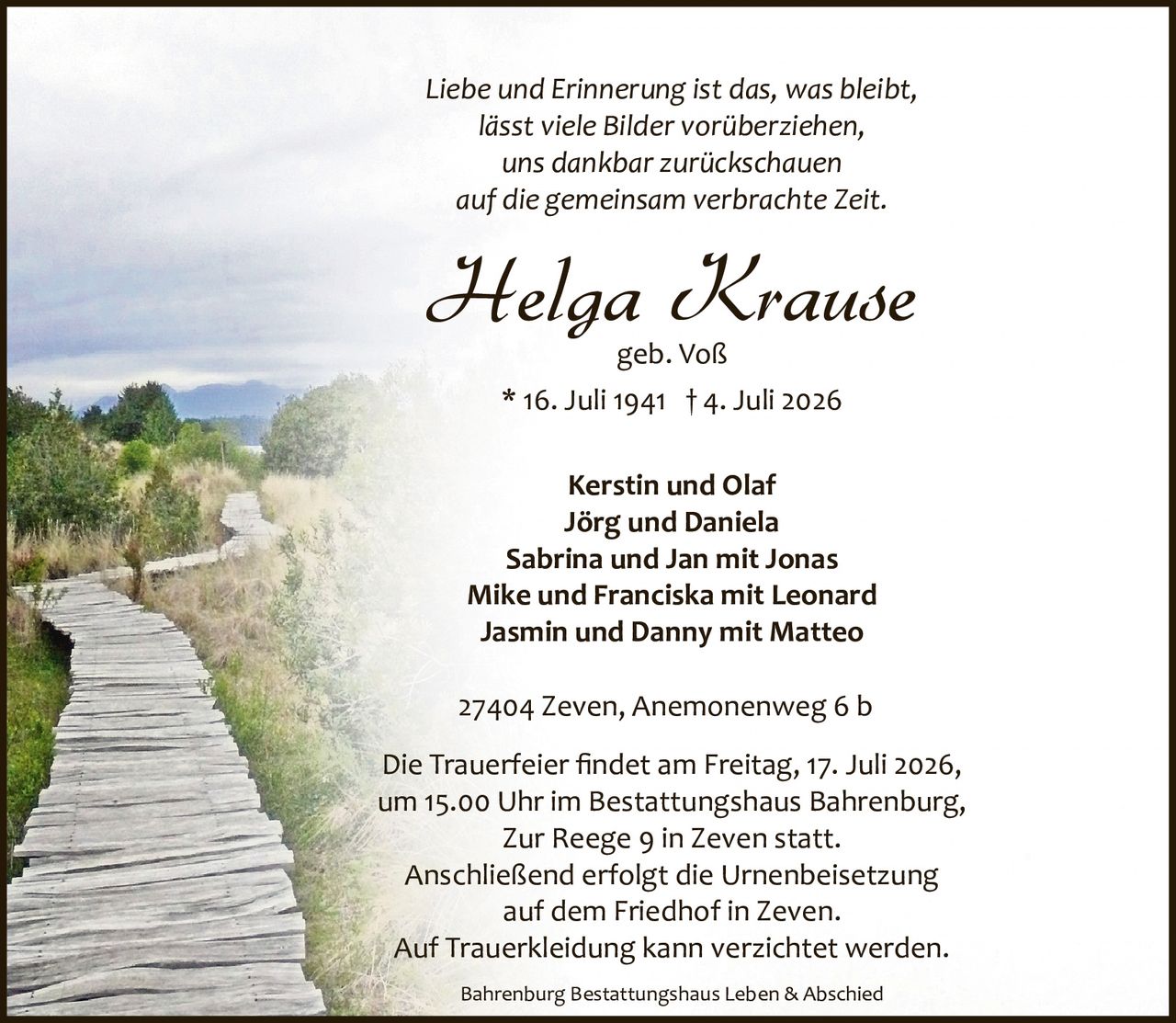 Liebe und Erinnerung ist das, was bleibt,
lässt viele Bilder vorüberziehen,
uns dankbar zurückschauen
auf die gemeinsam verbrachte Zeit.

Helga Krause
geb. Voß
* 16. Juli 1941 † 4. Juli 2026

Kerstin und Olaf
Jörg und Daniela
Sabrina und Jan mit Jonas
Mike und Franciska mit Leonard
Jasmin und Danny mit Matteo

27404 Zeven, Anemonenweg 6 b

Die Trauerfeier findet am Freitag, 17. Juli 2026, um 15.00 Uhr im Bestattungshaus Bahrenburg, Zur Reege 9 in Zeven statt. Anschließend erfolgt die Urnenbeisetzung auf dem Friedhof in Zeven. Auf Trauerkleidung kann verzichtet werden.

Bahrenburg Bestattungshaus Leben & Abschied